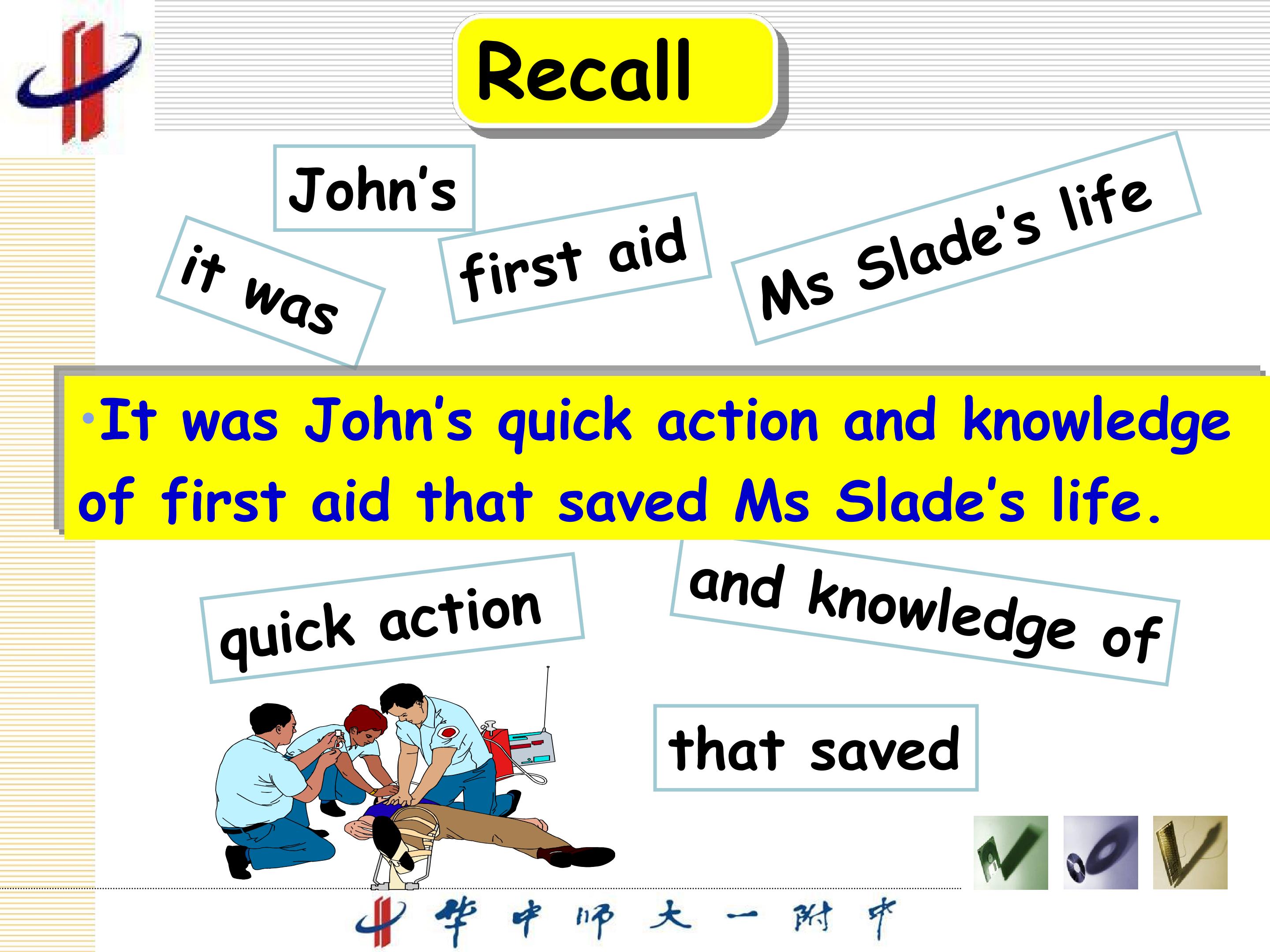 Recall

John's

it was

first aid

Ms Slade's life

• It was John's quick action and knowledge of first aid that saved Ms Slade's life.

quick action

and knowledge of

that saved

华中师大一附中